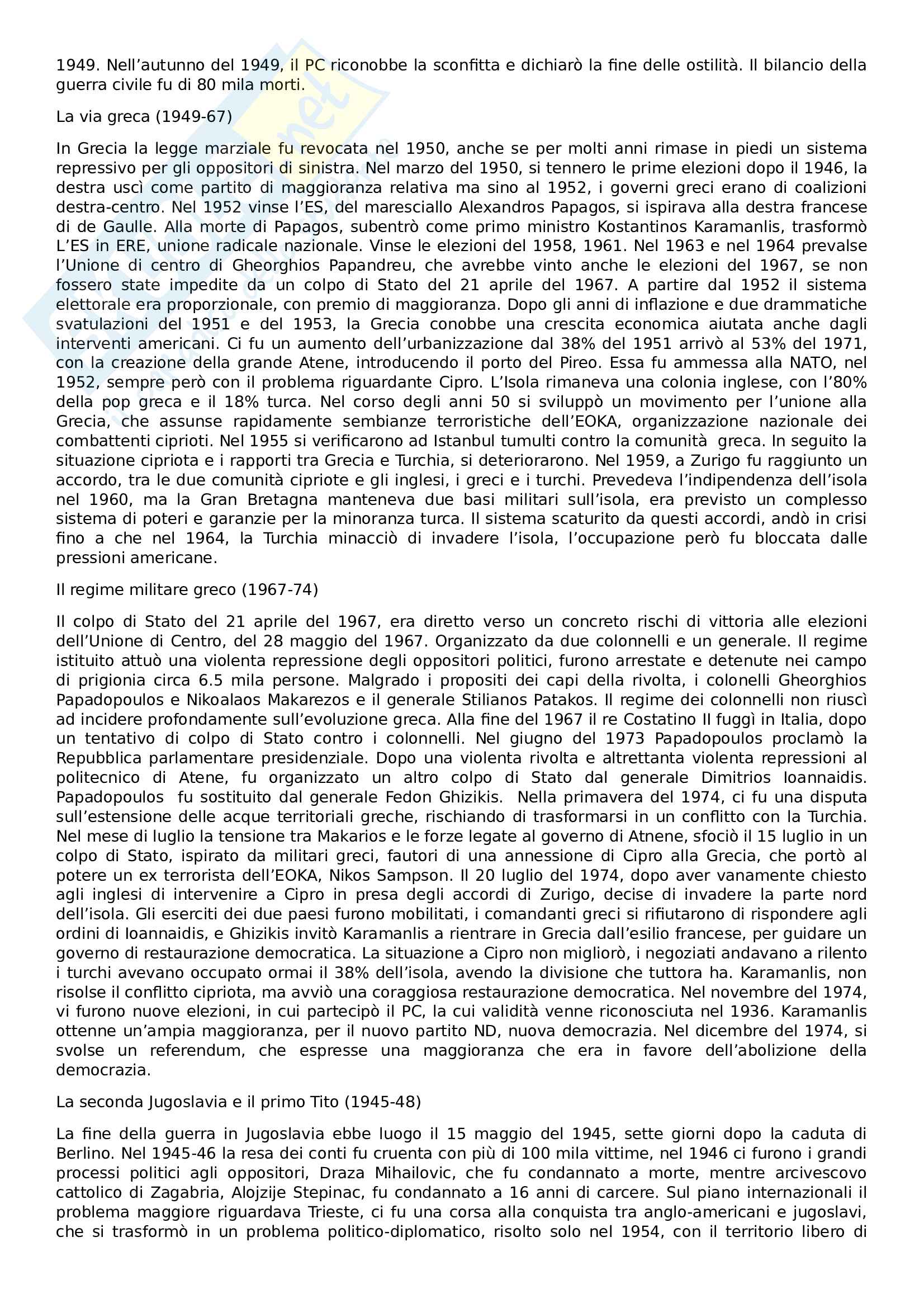 1949. Nell'autunno del 1949, il PC riconobbe la sconfitta e dichiarò la fine delle ostilità. Il bilancio della guerra civile fu di 80 mila morti.

La via greca (1949-67)

In Grecia la legge marziale fu revocata nel 1950, anche se per molti anni rimase in piedi un sistema repressivo per gli oppositori di sinistra. Nel marzo del 1950, si tennero le prime elezioni dopo il 1946, la destra uscì come partito di maggioranza relativa ma sino al 1952, i governi greci erano di coalizioni destra-centro. Nel 1952 vinse l'ES, del maresciallo Alexandros Papagos, si ispirava alla destra francese di de Gaulle. Alla morte di Papagos, subentrò come primo ministro Kostantinos Karamanlis, trasformò L'ES in ERE, unione radicale nazionale. Vinse le elezioni del 1958, 1961. Nel 1963 e nel 1964 prevalse l'Unione di centro di Gheorghios Papandreu, che avrebbe vinto anche le elezioni del 1967, se non fossero state impedite da un colpo di Stato del 21 aprile del 1967. A partire dal 1952 il sistema elettorale era proporzionale, con premio di maggioranza. Dopo gli anni di inflazione e due drammatiche svatulazioni del 1951 e del 1953, la Grecia conobbe una crescita economica aiutata anche dagli interventi americani. Ci fu un aumento dell'urbanizzazione dal 38% del 1951 arrivò al 53% del 1971, con la creazione della grande Atene, introducendo il porto del Pireo. Essa fu ammessa alla NATO, nel 1952, sempre però con il problema riguardante Cipro. L'Isola rimaneva una colonia inglese, con l'80% della pop greca e il 18% turca. Nel corso degli anni 50 si sviluppò un movimento per l'unione alla Grecia, che assunse rapidamente sembianze terroristiche dell'EOKA, organizzazione nazionale dei combattenti ciprioti. Nel 1955 si verificarono ad Istanbul tumulti contro la comunità greca. In seguito la situazione cipriota e i rapporti tra Grecia e Turchia, si deteriorarono. Nel 1959, a Zurigo fu raggiunto un accordo, tra le due comunità cipriote e gli inglesi, i greci e i turchi. Prevedeva l'indipendenza dell'isola nel 1960, ma la Gran Bretagna manteneva due basi militari sull'isola, era previsto un complesso sistema di poteri e garanzie per la minoranza turca. Il sistema scaturito da questi accordi, andò in crisi fino a che nel 1964, la Turchia minacciò di invadere l'isola, l'occupazione però fu bloccata dalle pressioni americane.

Il regime militare greco (1967-74)

Il colpo di Stato del 21 aprile del 1967, era diretto verso un concreto rischi di vittoria alle elezioni dell'Unione di Centro, del 28 maggio del 1967. Organizzato da due colonnelli e un generale. Il regime istituito attuò una violenta repressione degli oppositori politici, furono arrestate e detenute nei campo di prigionia circa 6.5 mila persone. Malgrado i propositi dei capi della rivolta, i colonelli Gheorghios Papadopoulos e Nikoalaos Makarezos e il generale Stilianos Patakos. Il regime dei colonnelli non riuscì ad incidere profondamente sull'evoluzione greca. Alla fine del 1967 il re Costatino II fuggì in Italia, dopo un tentativo di colpo di Stato contro i colonnelli. Nel giugno del 1973 Papadopoulos proclamò la Repubblica parlamentare presidenziale. Dopo una violenta rivolta e altrettanta violenta repressioni al politecnico di Atene, fu organizzato un altro colpo di Stato dal generale Dimitrios Ioannaidis. Papadopoulos fu sostituito dal generale Fedon Ghizikis. Nella primavera del 1974, ci fu una disputa sull'estensione delle acque territoriali greche, rischiando di trasformarsi in un conflitto con la Turchia. Nel mese di luglio la tensione tra Makarios e le forze legate al governo di Atnene, sfociò il 15 luglio in un colpo di Stato, ispirato da militari greci, fautori di una annessione di Cipro alla Grecia, che portò al potere un ex terrorista dell'EOKA, Nikos Sampson. Il 20 luglio del 1974, dopo aver vanamente chiesto agli inglesi di intervenire a Cipro in presa degli accordi di Zurigo, decise di invadere la parte nord dell'isola. Gli eserciti dei due paesi furono mobilitati, i comandanti greci si rifiutarono di rispondere agli ordini di Ioannaidis, e Ghizikis invitò Karamanlis a rientrare in Grecia dall'esilio francese, per guidare un governo di restaurazione democratica. La situazione a Cipro non migliorò, i negoziati andavano a rilento i turchi avevano occupato ormai il 38% dell'isola, avendo la divisione che tuttora ha. Karamanlis, non risolse il conflitto cipriota, ma avviò una coraggiosa restaurazione democratica. Nel novembre del 1974, vi furono nuove elezioni, in cui partecipò il PC, la cui validità venne riconosciuta nel 1936. Karamanlis ottenne un'ampia maggioranza, per il nuovo partito ND, nuova democrazia. Nel dicembre del 1974, si svolse un referendum, che espresse una maggioranza che era in favore dell'abolizione della democrazia.

La seconda Jugoslavia e il primo Tito (1945-48)

La fine della guerra in Jugoslavia ebbe luogo il 15 maggio del 1945, sette giorni dopo la caduta di Berlino. Nel 1945-46 la resa dei conti fu cruenta con più di 100 mila vittime, nel 1946 ci furono i grandi processi politici agli oppositori, Draza Mihailovic, che fu condannato a morte, mentre arcivescovo cattolico di Zagabria, Alojzije Stepinac, fu condannato a 16 anni di carcere. Sul piano internazionali il problema maggiore riguardava Trieste, ci fu una corsa alla conquista tra anglo-americani e jugoslavi, che si trasformò in un problema politico-diplomatico, risolto solo nel 1954, con il territorio libero di